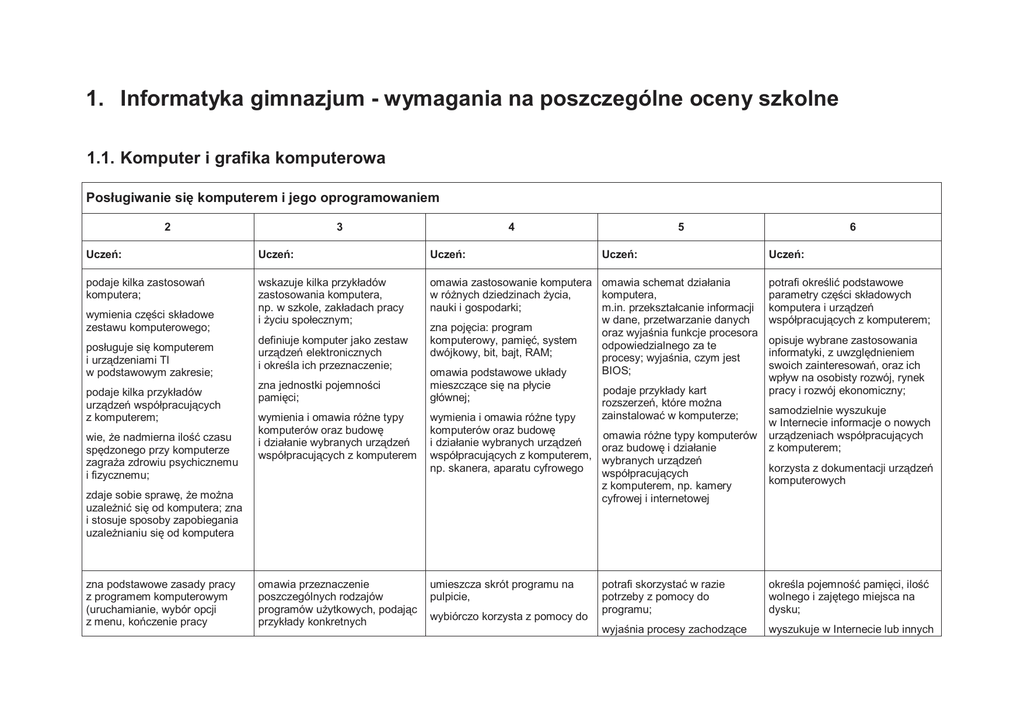 1. Informatyka gimnazjum - wymagania na poszczególne oceny szkolne

1.1. Komputer i grafika komputerowa

| Posługiwanie się komputerem i jego oprogramowaniem | | | | |
|---|---|---|---|---|
| 2 | 3 | 4 | 5 | 6 |
| Uczeń: | Uczeń: | Uczeń: | Uczeń: | Uczeń: |
| podaje kilka zastosowań komputera; wymienia części składowe zestawu komputerowego; posługuje się komputerem i urządzeniami TI w podstawowym zakresie; podaje kilka przykładów urządzeń współpracujących z komputerem; wie, że nadmierna ilość czasu spędzonego przy komputerze zagraża zdrowiu psychicznemu i fizycznemu; zdaje sobie sprawę, że można uzależnić się od komputera; zna i stosuje sposoby zapobiegania uzależnianiu się od komputera | wskazuje kilka przykładów zastosowania komputera, np. w szkole, zakładach pracy i życiu społecznym; definiuje komputer jako zestaw urządzeń elektronicznych i określa ich przeznaczenie; zna jednostki pojemności pamięci; wymienia i omawia różne typy komputerów oraz budowę i działanie wybranych urządzeń współpracujących z komputerem | omawia zastosowanie komputera w różnych dziedzinach życia, nauki i gospodarki; zna pojęcia: program komputerowy, pamięć, system dwójkowy, bit, bajt, RAM; omawia podstawowe układy mieszczące się na płycie głównej; wymienia i omawia różne typy komputerów oraz budowę i działanie wybranych urządzeń współpracujących z komputerem, np. skanera, aparatu cyfrowego | omawia schemat działania komputera, m.in. przekształcanie informacji w dane, przetwarzanie danych oraz wyjaśnia funkcje procesora odpowiedzialnego za te procesy; wyjaśnia, czym jest BIOS; podaje przykłady kart rozszerzeń, które można zainstalować w komputerze; omawia różne typy komputerów oraz budowę i działanie wybranych urządzeń współpracujących z komputerem, np. kamery cyfrowej i internetowej | potrafi określić podstawowe parametry części składowych komputera i urządzeń współpracujących z komputerem; opisuje wybrane zastosowania informatyki, z uwzględnieniem swoich zainteresowań, oraz ich wpływ na osobisty rozwój, rynek pracy i rozwój ekonomiczny; samodzielnie wyszukuje w Internecie informacje o nowych urządzeniach współpracujących z komputerem; korzysta z dokumentacji urządzeń komputerowych |
| zna podstawowe zasady pracy z programem komputerowym (uruchamianie, wybór opcji z menu, kończenie pracy | omawia przeznaczenie poszczególnych rodzajów programów użytkowych, podając przykłady konkretnych | umieszcza skrót programu na pulpicie, wybiórczo korzysta z pomocy do | potrafi skorzystać w razie potrzeby z pomocy do programu; wyjaśnia procesy zachodzące | określa pojemność pamięci, ilość wolnego i zajętego miejsca na dysku; wyszukuje w Internecie lub innych |